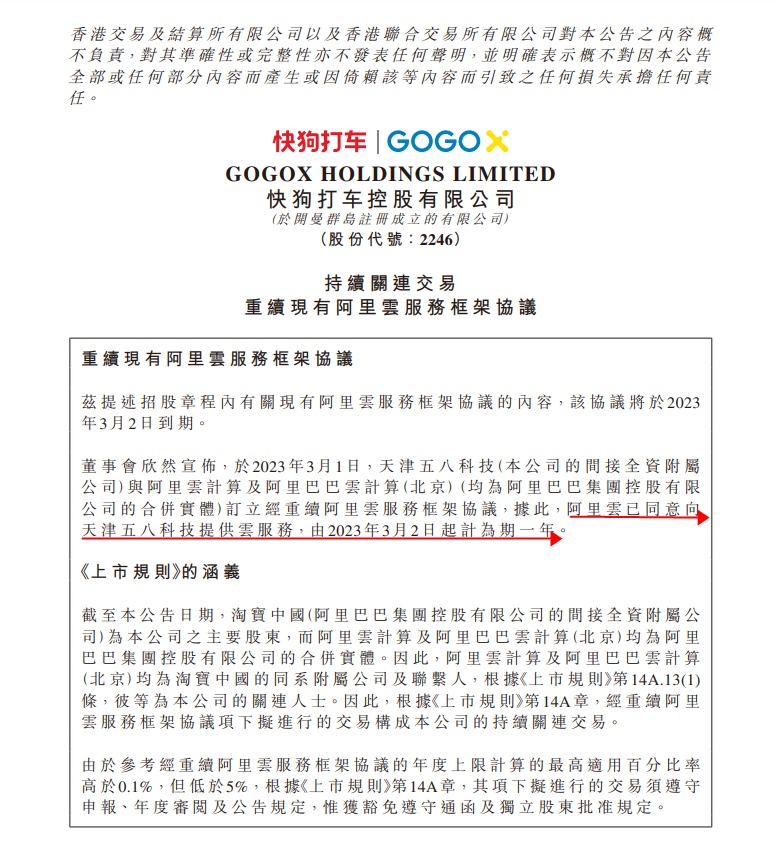 香港交易及結算所有限公司以及香港聯合交易所有限公司對本公告之內容概不負責,對其準確性或完整性亦不發表任何聲明,並明確表示概不對因本公告全部或任何部分內容而產生或因倚賴該等內容而引致之任何損失承擔任何責任。

快狗打车 | GOGOX

GOGOX HOLDINGS LIMITED
快狗打车控股有限公司
(於開曼群島註冊成立的有限公司)
(股份代號:2246)

持續關連交易
重續現有阿里雲服務框架協議

重續現有阿里雲服務框架協議

茲提述招股章程內有關現有阿里雲服務框架協議的內容,該協議將於2023年3月2日到期。

董事會欣然宣佈,於2023年3月1日,天津五八科技(本公司的間接全資附屬公司)與阿里雲計算及阿里巴巴雲計算(北京)(均為阿里巴巴集團控股有限公司的合併實體)訂立經重續阿里雲服務框架協議,據此,阿里雲已同意向天津五八科技提供雲服務,由2023年3月2日起計為期一年。

《上市規則》的涵義

截至本公告日期,淘寶中國(阿里巴巴集團控股有限公司的間接全資附屬公司)為本公司之主要股東,而阿里雲計算及阿里巴巴雲計算(北京)均為阿里巴巴集團控股有限公司的合併實體。因此,阿里雲計算及阿里巴巴雲計算(北京)均為淘寶中國的同系附屬公司及聯繫人,根據《上市規則》第14A.13(1)條,彼等為本公司的關連人士。因此,根據《上市規則》第14A章,經重續阿里雲服務框架協議項下擬進行的交易構成本公司的持續關連交易。

由於參考經重續阿里雲服務框架協議的年度上限計算的最高適用百分比率高於0.1%,但低於5%,根據《上市規則》第14A章,其項下擬進行的交易須遵守申報、年度審閱及公告規定,惟獲豁免遵守通函及獨立股東批准規定。